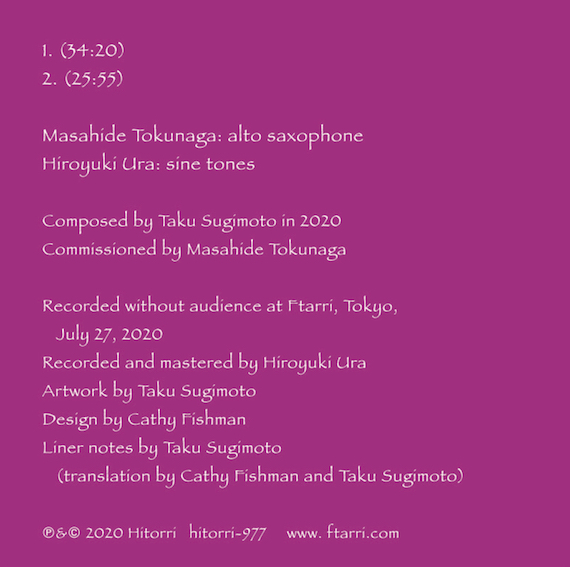 1. (34:20)
2. (25:55)

Masahide Tokunaga: alto saxophone
Hiroyuki Ura: sine tones

Composed by Taku Sugimoto in 2020
Commissioned by Masahide Tokunaga

Recorded without audience at Ftarri, Tokyo, July 27, 2020
Recorded and mastered by Hiroyuki Ura
Artwork by Taku Sugimoto
Design by Cathy Fishman
Liner notes by Taku Sugimoto (translation by Cathy Fishman and Taku Sugimoto)

℗&© 2020 Hitorri hitorri-977 www. ftarri.com